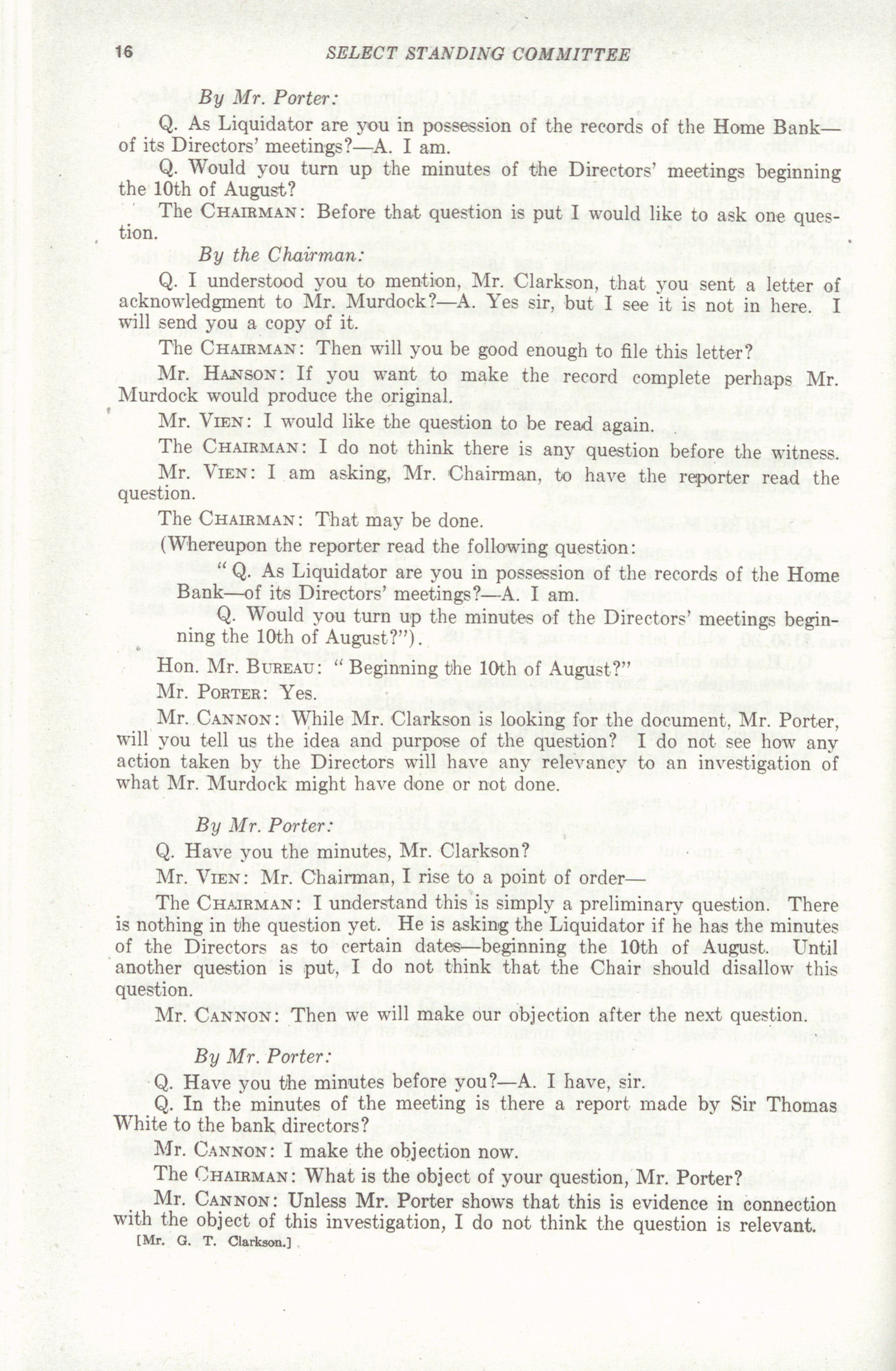 16 SELECT STANDING COMMITTEE

By Mr. Porter:

Q. As Liquidator are you in possession of the records of the Home Bank—of its Directors' meetings?—A. I am.

Q. Would you turn up the minutes of the Directors' meetings beginning the 10th of August?

The CHAIRMAN: Before that question is put I would like to ask one question.

By the Chairman:

Q. I understood you to mention, Mr. Clarkson, that you sent a letter of acknowledgment to Mr. Murdock?—A. Yes sir, but I see it is not in here. I will send you a copy of it.

The CHAIRMAN: Then will you be good enough to file this letter?

Mr. HANSON: If you want to make the record complete perhaps Mr. Murdock would produce the original.

Mr. VIEN: I would like the question to be read again.

The CHAIRMAN: I do not think there is any question before the witness.

Mr. VIEN: I am asking, Mr. Chairman, to have the reporter read the question.

The CHAIRMAN: That may be done.

(Whereupon the reporter read the following question:

"Q. As Liquidator are you in possession of the records of the Home Bank—of its Directors' meetings?—A. I am.

Q. Would you turn up the minutes of the Directors' meetings beginning the 10th of August?").

Hon. Mr. BUREAU: "Beginning the 10th of August?"

Mr. PORTER: Yes.

Mr. CANNON: While Mr. Clarkson is looking for the document, Mr. Porter, will you tell us the idea and purpose of the question? I do not see how any action taken by the Directors will have any relevancy to an investigation of what Mr. Murdock might have done or not done.

By Mr. Porter:

Q. Have you the minutes, Mr. Clarkson?

Mr. VIEN: Mr. Chairman, I rise to a point of order—

The CHAIRMAN: I understand this is simply a preliminary question. There is nothing in the question yet. He is asking the Liquidator if he has the minutes of the Directors as to certain dates—beginning the 10th of August. Until another question is put, I do not think that the Chair should disallow this question.

Mr. CANNON: Then we will make our objection after the next question.

By Mr. Porter:

Q. Have you the minutes before you?—A. I have, sir.

Q. In the minutes of the meeting is there a report made by Sir Thomas White to the bank directors?

Mr. CANNON: I make the objection now.

The CHAIRMAN: What is the object of your question, Mr. Porter?

Mr. CANNON: Unless Mr. Porter shows that this is evidence in connection with the object of this investigation, I do not think the question is relevant.

[Mr. G. T. Clarkson.]